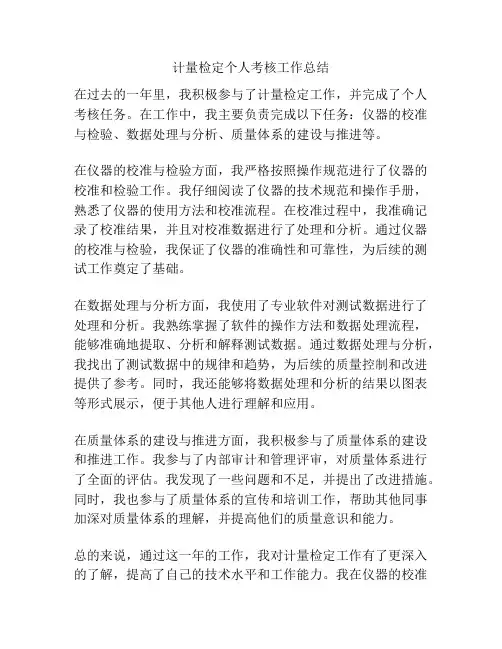 计量检定个人考核工作总结

在过去的一年里，我积极参与了计量检定工作，并完成了个人考核任务。在工作中，我主要负责完成以下任务：仪器的校准与检验、数据处理与分析、质量体系的建设与推进等。

在仪器的校准与检验方面，我严格按照操作规范进行了仪器的校准和检验工作。我仔细阅读了仪器的技术规范和操作手册，熟悉了仪器的使用方法和校准流程。在校准过程中，我准确记录了校准结果，并且对校准数据进行了处理和分析。通过仪器的校准与检验，我保证了仪器的准确性和可靠性，为后续的测试工作奠定了基础。

在数据处理与分析方面，我使用了专业软件对测试数据进行了处理和分析。我熟练掌握了软件的操作方法和数据处理流程，能够准确地提取、分析和解释测试数据。通过数据处理与分析，我找出了测试数据中的规律和趋势，为后续的质量控制和改进提供了参考。同时，我还能够将数据处理和分析的结果以图表等形式展示，便于其他人进行理解和应用。

在质量体系的建设与推进方面，我积极参与了质量体系的建设和推进工作。我参与了内部审计和管理评审，对质量体系进行了全面的评估。我发现了一些问题和不足，并提出了改进措施。同时，我也参与了质量体系的宣传和培训工作，帮助其他同事加深对质量体系的理解，并提高他们的质量意识和能力。

总的来说，通过这一年的工作，我对计量检定工作有了更深入的了解，提高了自己的技术水平和工作能力。我在仪器的校准